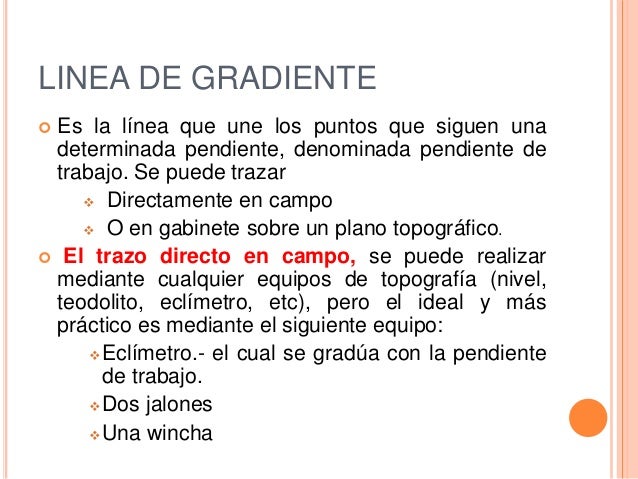 LINEA DE GRADIENTE

Es la línea que une los puntos que siguen una determinada pendiente, denominada pendiente de trabajo. Se puede trazar

Directamente en campo

O en gabinete sobre un plano topográfico.

El trazo directo en campo, se puede realizar mediante cualquier equipos de topografía (nivel, teodolito, eclímetro, etc), pero el ideal y más práctico es mediante el siguiente equipo:

Eclímetro.- el cual se gradúa con la pendiente de trabajo.

Dos jalones

Una wincha